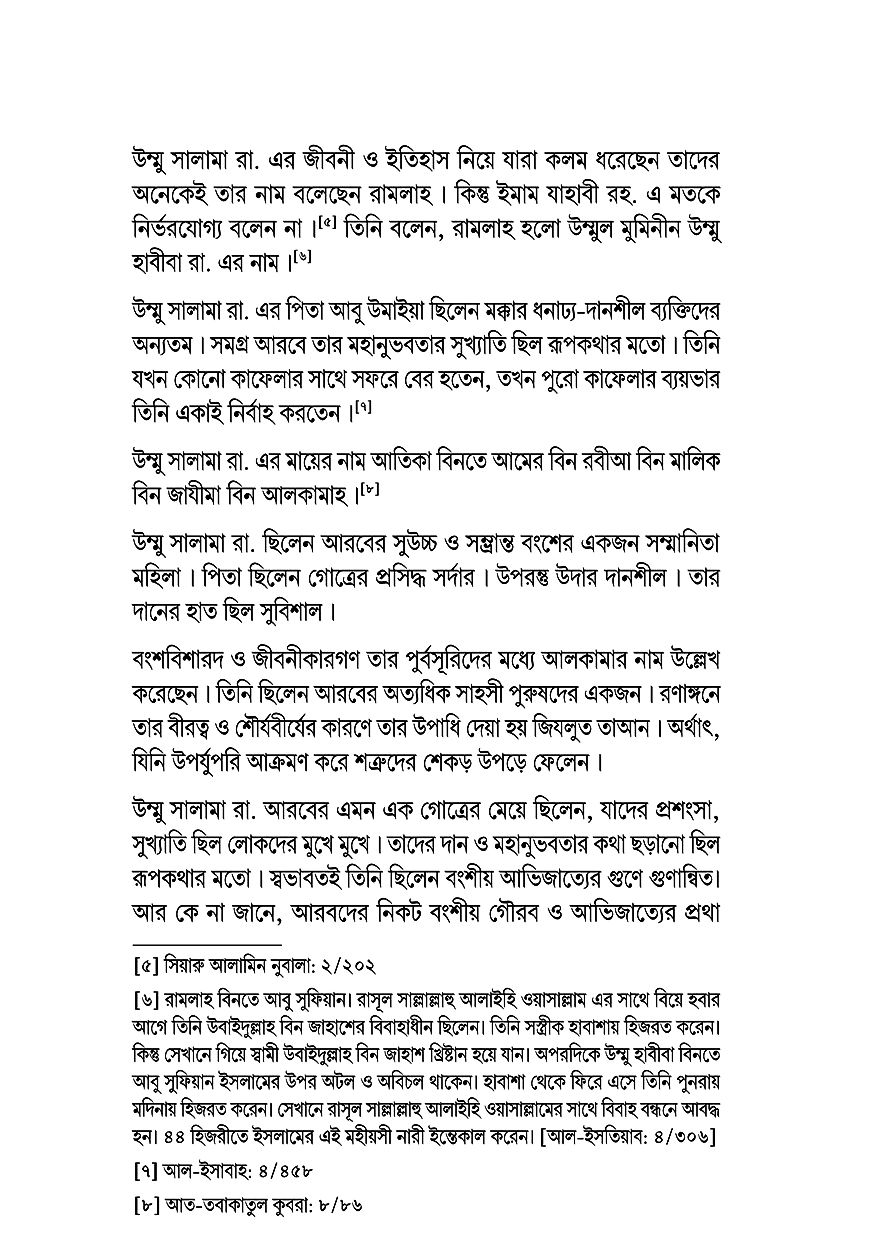 উম্মু সালামা রা. এর জীবনী ও ইতিহাস নিয়ে যারা কলম ধরেছেন তাদের অনেকেই তার নাম বলেছেন রামলাহ। কিন্তু ইমাম যাহাবী রহ. এ মতকে নির্ভরযোগ্য বলেন না।[৫] তিনি বলেন, রামলাহ হলো উম্মুল মুমিনীন উম্মু হাবীবা রা. এর নাম।[৬]

উম্মু সালামা রা. এর পিতা আবু উমাইয়া ছিলেন মক্কার ধনাঢ্য-দানশীল ব্যক্তিদের অন্যতম। সমগ্র আরবে তার মহানুভবতার সুখ্যাতি ছিল রূপকথার মতো। তিনি যখন কোনো কাফেলার সাথে সফরে বের হতেন, তখন পুরো কাফেলার ব্যয়ভার তিনি একাই নির্বাহ করতেন।[৭]

উম্মু সালামা রা. এর মায়ের নাম আতিকা বিনতে আমের বিন রবীআ বিন মালিক বিন জাযীমা বিন আলকামাহ।[৮]

উম্মু সালামা রা. ছিলেন আরবের সুউচ্চ ও সম্ভ্রান্ত বংশের একজন সম্মানিতা মহিলা। পিতা ছিলেন গোত্রের প্রসিদ্ধ সর্দার। উপরন্তু উদার দানশীল। তার দানের হাত ছিল সুবিশাল।

বংশবিশারদ ও জীবনীকারগণ তার পুর্বসূরিদের মধ্যে আলকামার নাম উল্লেখ করেছেন। তিনি ছিলেন আরবের অত্যধিক সাহসী পুরুষদের একজন। রণাঙ্গনে তার বীরত্ব ও শৌর্যবীর্যের কারণে তার উপাধি দেয়া হয় জিযলুত তাআন। অর্থাৎ, যিনি উপর্যুপরি আক্রমণ করে শত্রুদের শেকড় উপড়ে ফেলেন।

উম্মু সালামা রা. আরবের এমন এক গোত্রের মেয়ে ছিলেন, যাদের প্রশংসা, সুখ্যাতি ছিল লোকদের মুখে মুখে। তাদের দান ও মহানুভবতার কথা ছড়ানো ছিল রূপকথার মতো। স্বভাবতই তিনি ছিলেন বংশীয় আভিজাত্যের গুণে গুণান্বিত। আর কে না জানে, আরবদের নিকট বংশীয় গৌরব ও আভিজাত্যের প্রথা

[৫] সিয়ারু আলামিন নুবালা: ২/২০২

[৬] রামলাহ বিনতে আবু সুফিয়ান। রাসূল সাল্লাল্লাহু আলাইহি ওয়াসাল্লাম এর সাথে বিয়ে হবার আগে তিনি উবাইদুল্লাহ বিন জাহাশের বিবাহাধীন ছিলেন। তিনি সস্ত্রীক হাবাশায় হিজরত করেন। কিন্তু সেখানে গিয়ে স্বামী উবাইদুল্লাহ বিন জাহাশ খ্রিষ্টান হয়ে যান। অপরদিকে উম্মু হাবীবা বিনতে আবু সুফিয়ান ইসলামের উপর অটল ও অবিচল থাকেন। হাবাশা থেকে ফিরে এসে তিনি পুনরায় মদিনায় হিজরত করেন। সেখানে রাসূল সাল্লাল্লাহু আলাইহি ওয়াসাল্লামের সাথে বিবাহ বন্ধনে আবদ্ধ হন। ৪৪ হিজরীতে ইসলামের এই মহীয়সী নারী ইন্তেকাল করেন। [আল-ইসতিয়াব: ৪/৩০৬]

[৭] আল-ইসাবাহ: ৪/৪৫৮

[৮] আত-তবাকাতুল কুবরা: ৮/৮৬